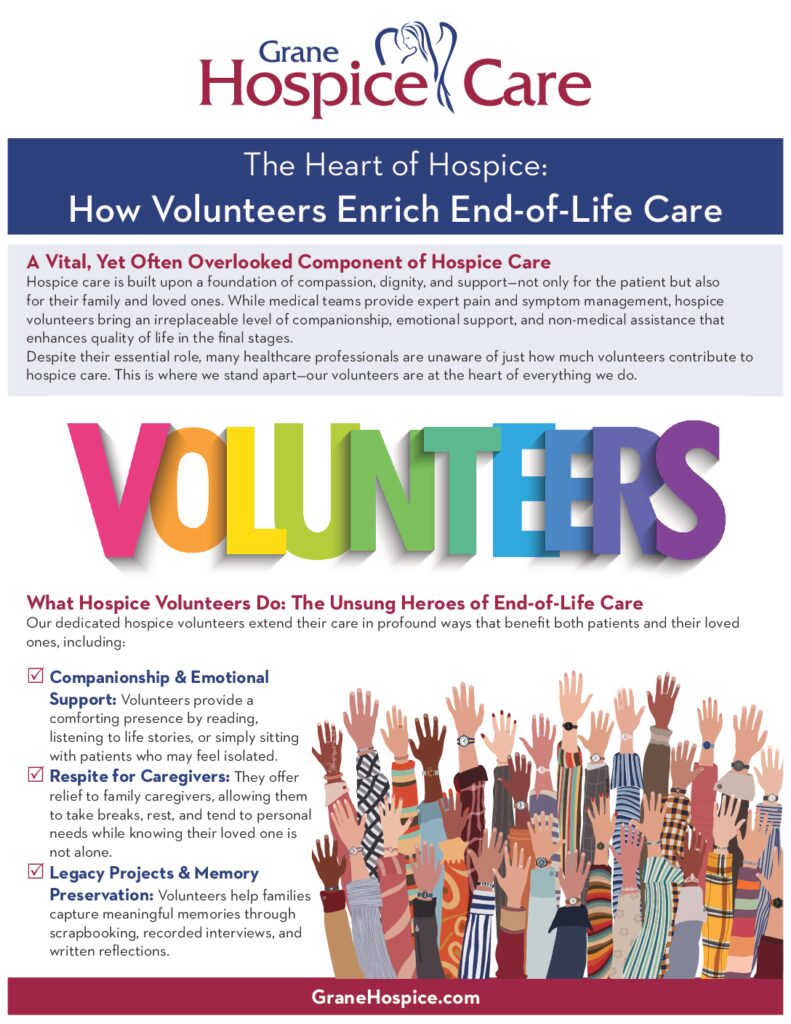 Grane Hospice Care

The Heart of Hospice:
How Volunteers Enrich End-of-Life Care

A Vital, Yet Often Overlooked Component of Hospice Care
Hospice care is built upon a foundation of compassion, dignity, and support—not only for the patient but also for their family and loved ones. While medical teams provide expert pain and symptom management, hospice volunteers bring an irreplaceable level of companionship, emotional support, and non-medical assistance that enhances quality of life in the final stages.
Despite their essential role, many healthcare professionals are unaware of just how much volunteers contribute to hospice care. This is where we stand apart—our volunteers are at the heart of everything we do.

VOLUNTEERS

What Hospice Volunteers Do: The Unsung Heroes of End-of-Life Care
Our dedicated hospice volunteers extend their care in profound ways that benefit both patients and their loved ones, including:

☑ Companionship & Emotional Support: Volunteers provide a comforting presence by reading, listening to life stories, or simply sitting with patients who may feel isolated.
☑ Respite for Caregivers: They offer relief to family caregivers, allowing them to take breaks, rest, and tend to personal needs while knowing their loved one is not alone.
☑ Legacy Projects & Memory Preservation: Volunteers help families capture meaningful memories through scrapbooking, recorded interviews, and written reflections.

GraneHospice.com